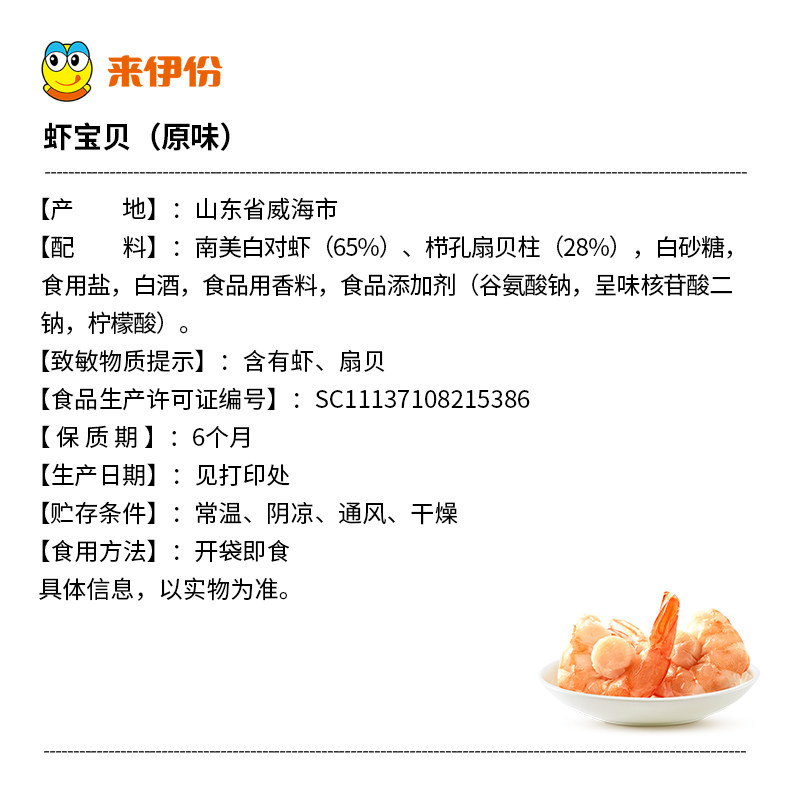 来伊份

虾宝贝（原味）

【产　　地】：山东省威海市

【配　　料】：南美白对虾（65%）、栉孔扇贝柱（28%），白砂糖，食用盐，白酒，食品用香料，食品添加剂（谷氨酸钠，呈味核苷酸二钠，柠檬酸）。

【致敏物质提示】：含有虾、扇贝

【食品生产许可证编号】：SC11137108215386

【保质期】：6个月

【生产日期】：见打印处

【贮存条件】：常温、阴凉、通风、干燥

【食用方法】：开袋即食

具体信息，以实物为准。